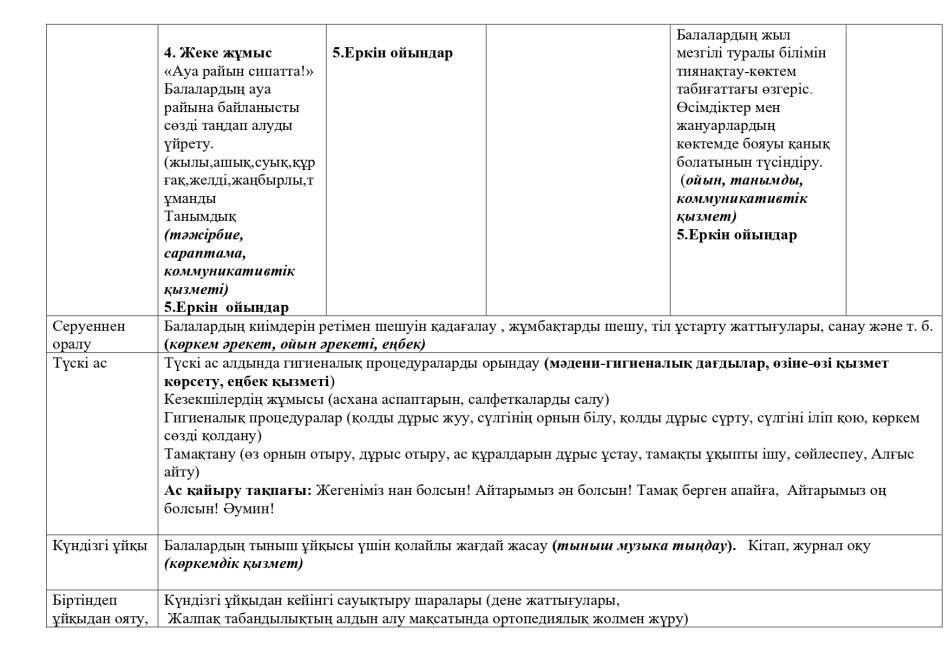 |  | 4. Жеке жұмыс «Ауа райын сипатта!» Балалардың ауа райына байланысты сөзді таңдап алуды үйрету. (жылы,ашық,суық,құрғақ,желді,жаңбырлы,тұманды Танымдық (тәжірбие, сараптама, коммуникативтік қызметі) 5.Еркін ойындар | 5.Еркін ойындар |  | Балалардың жыл мезгілі туралы білімін тиянақтау-көктем табиғаттағы өзгеріс. Өсімдіктер мен жануарлардың көктемде бояуы қанық болатынын түсіндіру. (ойын, танымды, коммуникативтік қызмет) 5.Еркін ойындар |  |
|---|---|---|---|---|---|
| Серуеннен оралу | Балалардың киімдерін ретімен шешуін қадағалау , жұмбақтарды шешу, тіл ұстарту жаттығулары, санау және т. б. (көркем әрекет, ойын әрекеті, еңбек) |  |  |  |  |
| Түскі ас | Түскі ас алдында гигиеналық процедураларды орындау (мәдени-гигиеналық дағдылар, өзіне-өзі қызмет көрсету, еңбек қызметі) Кезекшілердің жұмысы (асхана аспаптарын, салфеткаларды салу) Гигиеналық процедуралар (қолды дұрыс жуу, сүлгінің орнын білу, қолды дұрыс сүрту, сүлгіні іліп қою, көркем сөзді қолдану) Тамақтану (өз орнын отыру, дұрыс отыру, ас құралдарын дұрыс ұстау, тамақты ұқыпты ішу, сөйлеспеу, Алғыс айту) Ас қайыру тақпағы: Жегеніміз нан болсын! Айтарымыз ән болсын! Тамақ берген апайға, Айтарымыз оң болсын! Әумин! |  |  |  |  |
| Күндізгі ұйқы | Балалардың тыныш ұйқысы үшін қолайлы жағдай жасау (тыныш музыка тыңдау). Кітап, журнал оқу (көркемдік қызмет) |  |  |  |  |
| Біртіндеп ұйқыдан ояту, | Күндізгі ұйқыдан кейінгі сауықтыру шаралары (дене жаттығулары, Жалпақ табандылықтың алдын алу мақсатында ортопедиялық жолмен жүру) |  |  |  |  |